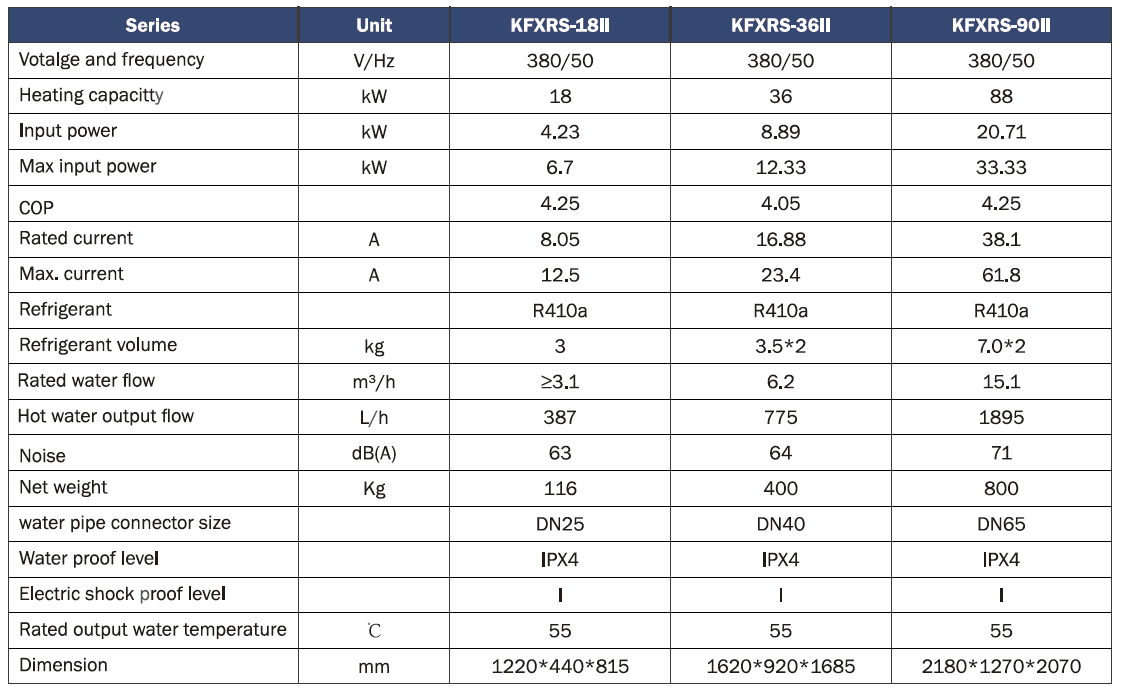 | Series | Unit | KFXRS-18II | KFXRS-36II | KFXRS-90II |
|---|---|---|---|---|
| Votalge and frequency | V/Hz | 380/50 | 380/50 | 380/50 |
| Heating capacitty | kW | 18 | 36 | 88 |
| Input power | kW | 4.23 | 8.89 | 20.71 |
| Max input power | kW | 6.7 | 12.33 | 33.33 |
| COP | | 4.25 | 4.05 | 4.25 |
| Rated current | A | 8.05 | 16.88 | 38.1 |
| Max. current | A | 12.5 | 23.4 | 61.8 |
| Refrigerant | | R410a | R410a | R410a |
| Refrigerant volume | kg | 3 | 3.5*2 | 7.0*2 |
| Rated water flow | $m^3/h$ | ≥3.1 | 6.2 | 15.1 |
| Hot water output flow | L/h | 387 | 775 | 1895 |
| Noise | dB(A) | 63 | 64 | 71 |
| Net weight | Kg | 116 | 400 | 800 |
| water pipe connector size | | DN25 | DN40 | DN65 |
| Water proof level | | IPX4 | IPX4 | IPX4 |
| Electric shock proof level | | I | I | I |
| Rated output water temperature | ℃ | 55 | 55 | 55 |
| Dimension | mm | 1220*440*815 | 1620*920*1685 | 2180*1270*2070 |